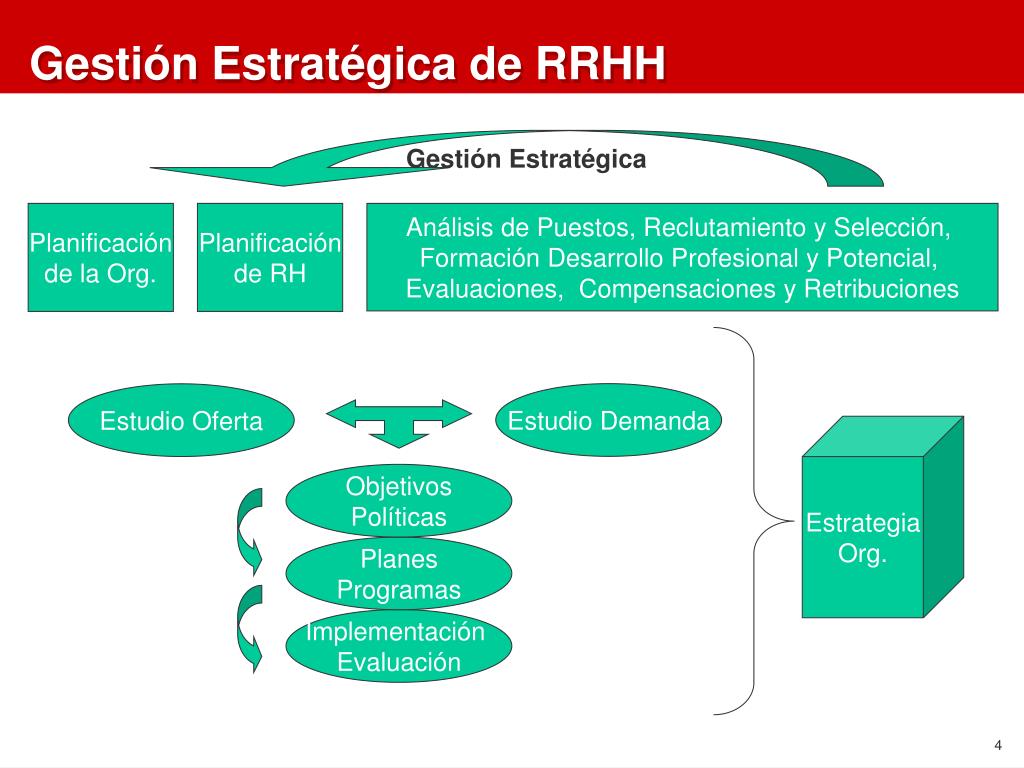 Gestión Estratégica de RRHH

Gestión Estratégica

Planificación de la Org.

Planificación de RH

Análisis de Puestos, Reclutamiento y Selección, Formación Desarrollo Profesional y Potencial, Evaluaciones, Compensaciones y Retribuciones

Estudio Oferta

Estudio Demanda

Objetivos Políticas

Planes Programas

Implementación Evaluación

Estrategia Org.

4